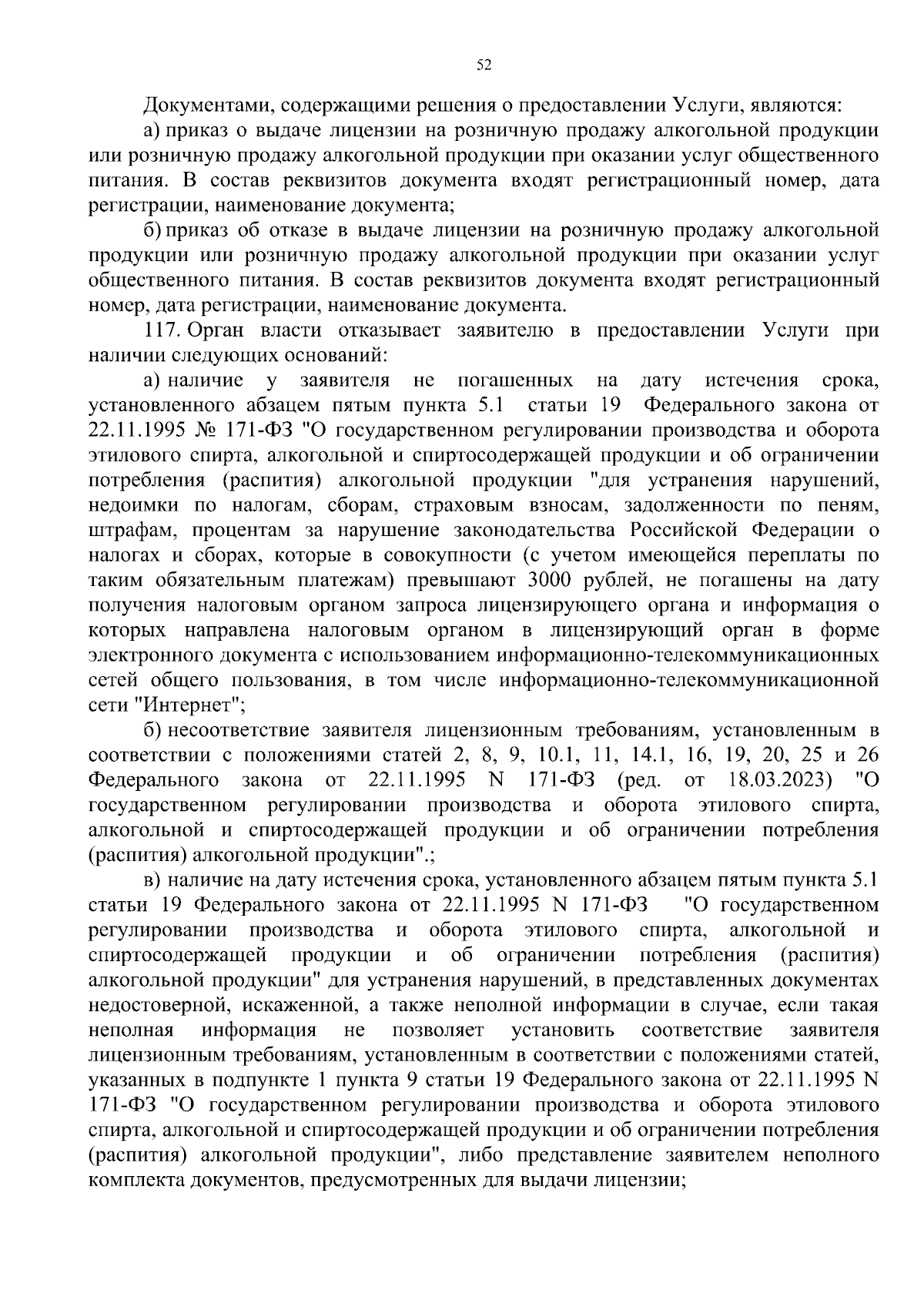 52

Документами, содержащими решения о предоставлении Услуги, являются:

а) приказ о выдаче лицензии на розничную продажу алкогольной продукции или розничную продажу алкогольной продукции при оказании услуг общественного питания. В состав реквизитов документа входят регистрационный номер, дата регистрации, наименование документа;

б) приказ об отказе в выдаче лицензии на розничную продажу алкогольной продукции или розничную продажу алкогольной продукции при оказании услуг общественного питания. В состав реквизитов документа входят регистрационный номер, дата регистрации, наименование документа.

117. Орган власти отказывает заявителю в предоставлении Услуги при наличии следующих оснований:

а) наличие у заявителя не погашенных на дату истечения срока, установленного абзацем пятым пункта 5.1 статьи 19 Федерального закона от 22.11.1995 № 171-ФЗ "О государственном регулировании производства и оборота этилового спирта, алкогольной и спиртосодержащей продукции и об ограничении потребления (распития) алкогольной продукции "для устранения нарушений, недоимки по налогам, сборам, страховым взносам, задолженности по пеням, штрафам, процентам за нарушение законодательства Российской Федерации о налогах и сборах, которые в совокупности (с учетом имеющейся переплаты по таким обязательным платежам) превышают 3000 рублей, не погашены на дату получения налоговым органом запроса лицензирующего органа и информация о которых направлена налоговым органом в лицензирующий орган в форме электронного документа с использованием информационно-телекоммуникационных сетей общего пользования, в том числе информационно-телекоммуникационной сети "Интернет";

б) несоответствие заявителя лицензионным требованиям, установленным в соответствии с положениями статей 2, 8, 9, 10.1, 11, 14.1, 16, 19, 20, 25 и 26 Федерального закона от 22.11.1995 N 171-ФЗ (ред. от 18.03.2023) "О государственном регулировании производства и оборота этилового спирта, алкогольной и спиртосодержащей продукции и об ограничении потребления (распития) алкогольной продукции".;

в) наличие на дату истечения срока, установленного абзацем пятым пункта 5.1 статьи 19 Федерального закона от 22.11.1995 N 171-ФЗ "О государственном регулировании производства и оборота этилового спирта, алкогольной и спиртосодержащей продукции и об ограничении потребления (распития) алкогольной продукции" для устранения нарушений, в представленных документах недостоверной, искаженной, а также неполной информации в случае, если такая неполная информация не позволяет установить соответствие заявителя лицензионным требованиям, установленным в соответствии с положениями статей, указанных в подпункте 1 пункта 9 статьи 19 Федерального закона от 22.11.1995 N 171-ФЗ "О государственном регулировании производства и оборота этилового спирта, алкогольной и спиртосодержащей продукции и об ограничении потребления (распития) алкогольной продукции", либо представление заявителем неполного комплекта документов, предусмотренных для выдачи лицензии;